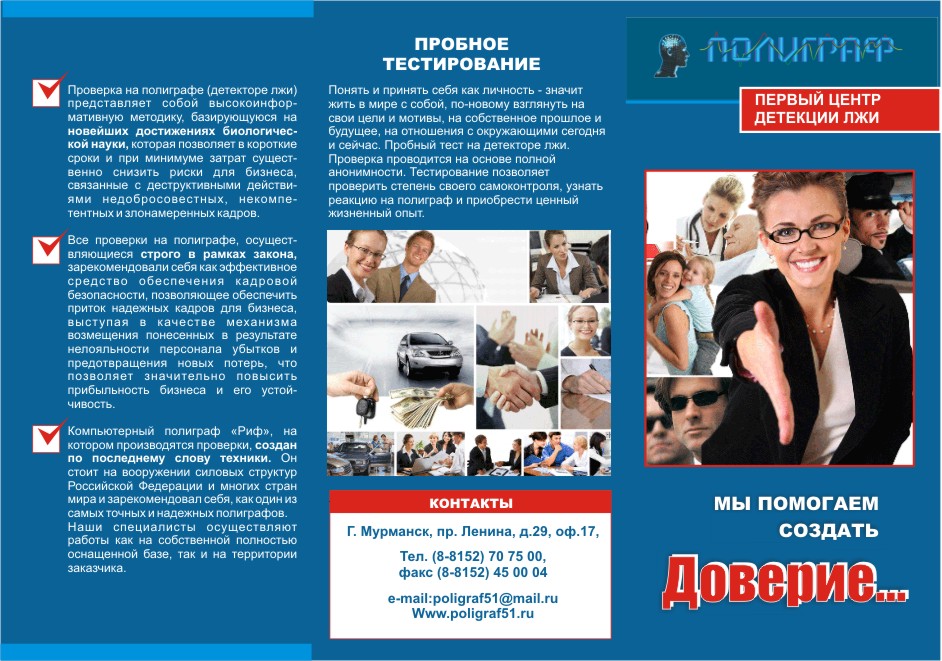 Проверка на полиграфе (детекторе лжи) представляет собой высокоинформативную методику, базирующуюся на новейших достижениях биологической науки, которая позволяет в короткие сроки и при минимуме затрат существенно снизить риски для бизнеса, связанные с деструктивными действиями недобросовестных, некомпетентных и злонамеренных кадров.

Все проверки на полиграфе, осуществляющиеся строго в рамках закона, зарекомендовали себя как эффективное средство обеспечения кадровой безопасности, позволяющее обеспечить приток надежных кадров для бизнеса, выступая в качестве механизма возмещения понесенных в результате нелояльности персонала убытков и предотвращения новых потерь, что позволяет значительно повысить прибыльность бизнеса и его устойчивость.

Компьютерный полиграф «Риф», на котором производятся проверки, создан по последнему слову техники. Он стоит на вооружении силовых структур Российской Федерации и многих стран мира и зарекомендовал себя, как один из самых точных и надежных полиграфов. Наши специалисты осуществляют работы как на собственной полностью оснащенной базе, так и на территории заказчика.

ПРОБНОЕ ТЕСТИРОВАНИЕ

Понять и принять себя как личность - значит жить в мире с собой, по-новому взглянуть на свои цели и мотивы, на собственное прошлое и будущее, на отношения с окружающими сегодня и сейчас. Пробный тест на детекторе лжи. Проверка проводится на основе полной анонимности. Тестирование позволяет проверить степень своего самоконтроля, узнать реакцию на полиграф и приобрести ценный жизненный опыт.

КОНТАКТЫ

Г. Мурманск, пр. Ленина, д.29, оф.17,

Тел. (8-8152) 70 75 00,
факс (8-8152) 45 00 04

e-mail:poligraf51@mail.ru
Www.poligraf51.ru

ПОЛИГРАФ

ПЕРВЫЙ ЦЕНТР ДЕТЕКЦИИ ЛЖИ

МЫ ПОМОГАЕМ СОЗДАТЬ

Доверие...